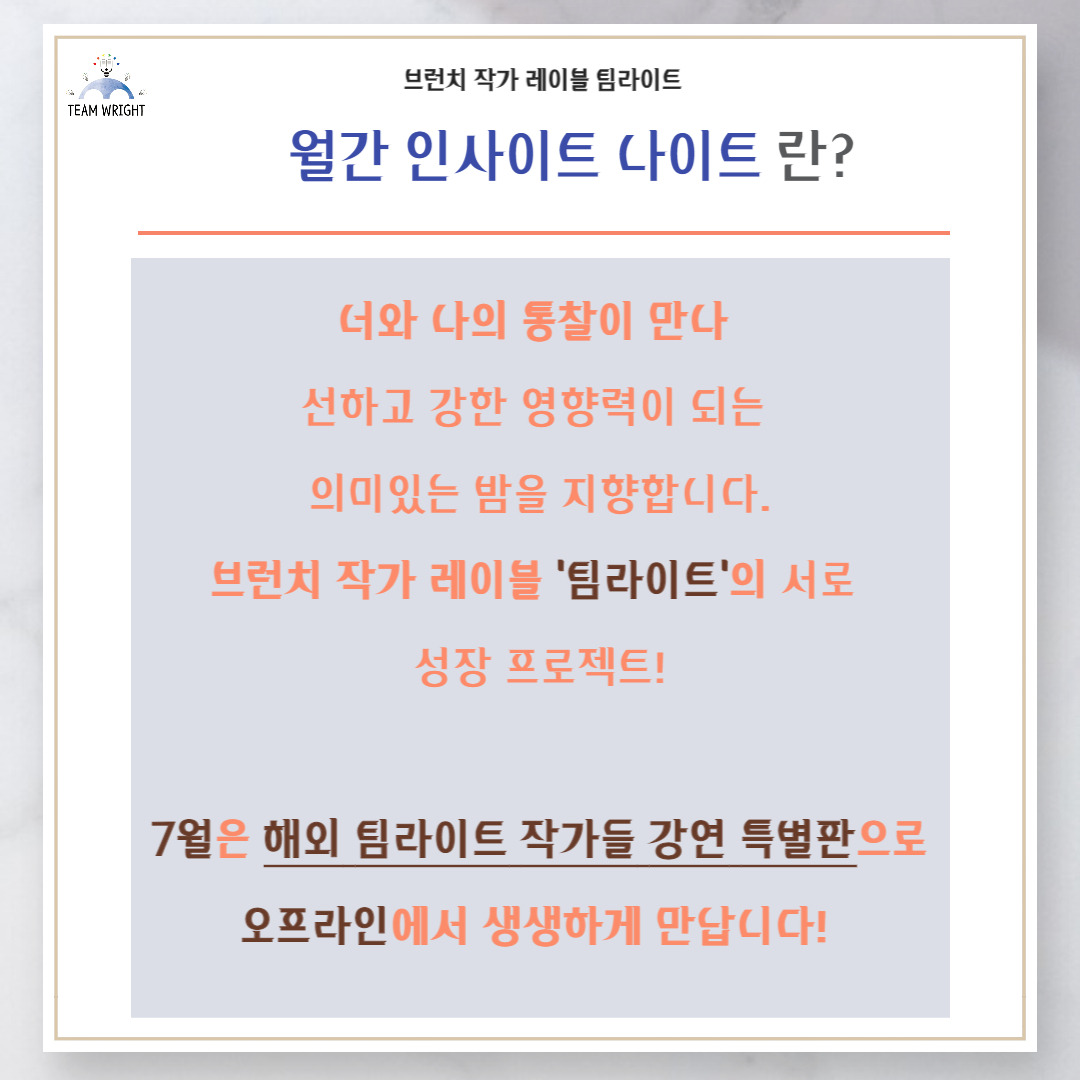 TEAM WRIGHT

브런치 작가 레이블 팀라이트

월간 인사이트 나이트 란?

너와 나의 통찰이 만나
선하고 강한 영향력이 되는
의미있는 밤을 지향합니다.
브런치 작가 레이블 '팀라이트'의 서로
성장 프로젝트!

7월은 해외 팀라이트 작가들 강연 특별판으로
오프라인에서 생생하게 만납니다!